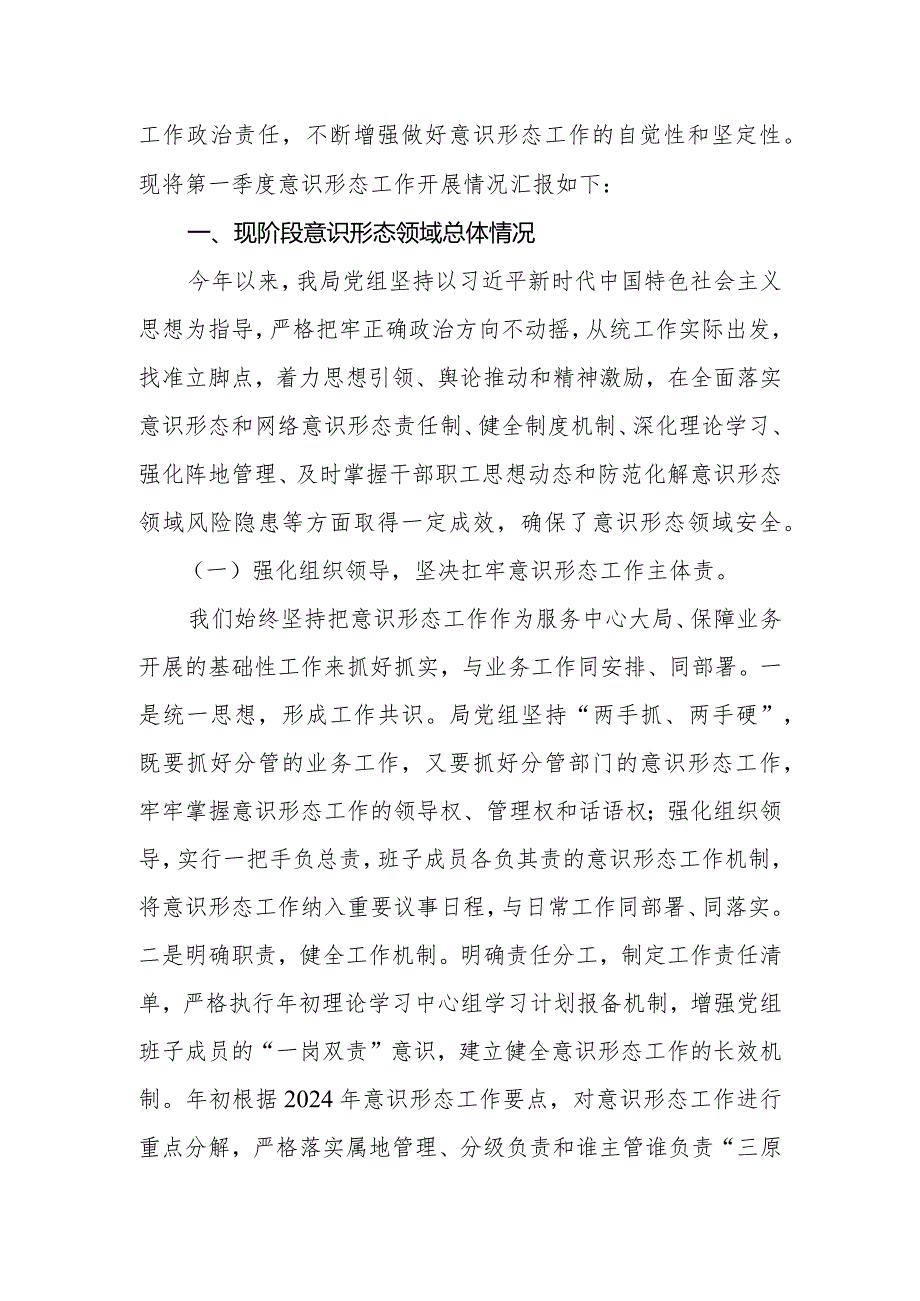 工作政治责任，不断增强做好意识形态工作的自觉性和坚定性。现将第一季度意识形态工作开展情况汇报如下：

一、现阶段意识形态领域总体情况

今年以来，我局党组坚持以习近平新时代中国特色社会主义思想为指导，严格把牢正确政治方向不动摇，从统工作实际出发，找准立脚点，着力思想引领、舆论推动和精神激励，在全面落实意识形态和网络意识形态责任制、健全制度机制、深化理论学习、强化阵地管理、及时掌握干部职工思想动态和防范化解意识形态领域风险隐患等方面取得一定成效，确保了意识形态领域安全。

（一）强化组织领导，坚决扛牢意识形态工作主体责。

我们始终坚持把意识形态工作作为服务中心大局、保障业务开展的基础性工作来抓好抓实，与业务工作同安排、同部署。一是统一思想，形成工作共识。局党组坚持“两手抓、两手硬”，既要抓好分管的业务工作，又要抓好分管部门的意识形态工作，牢牢掌握意识形态工作的领导权、管理权和话语权；强化组织领导，实行一把手负总责，班子成员各负其责的意识形态工作机制，将意识形态工作纳入重要议事日程，与日常工作同部署、同落实。二是明确职责，健全工作机制。明确责任分工，制定工作责任清单，严格执行年初理论学习中心组学习计划报备机制，增强党组班子成员的“一岗双责”意识，建立健全意识形态工作的长效机制。年初根据2024年意识形态工作要点，对意识形态工作进行重点分解，严格落实属地管理、分级负责和谁主管谁负责“三原